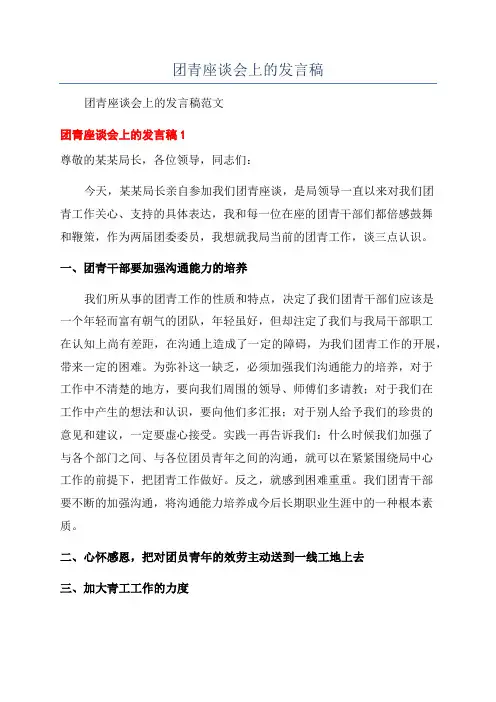 团青座谈会上的发言稿

团青座谈会上的发言稿范文

团青座谈会上的发言稿 1

尊敬的某某局长，各位领导，同志们：

今天，某某局长亲自参加我们团青座谈，是局领导一直以来对我们团青工作关心、支持的具体表达，我和每一位在座的团青干部们都倍感鼓舞和鞭策，作为两届团委委员，我想就我局当前的团青工作，谈三点认识。

一、团青干部要加强沟通能力的培养

我们所从事的团青工作的性质和特点，决定了我们团青干部们应该是一个年轻而富有朝气的团队，年轻虽好，但却注定了我们与我局干部职工在认知上尚有差距，在沟通上造成了一定的障碍，为我们团青工作的开展，带来一定的困难。为弥补这一缺乏，必须加强我们沟通能力的培养，对于工作中不清楚的地方，要向我们周围的领导、师傅们多请教；对于我们在工作中产生的想法和认识，要向他们多汇报；对于别人给予我们的珍贵的意见和建议，一定要虚心接受。实践一再告诉我们：什么时候我们加强了与各个部门之间、与各位团员青年之间的沟通，就可以在紧紧围绕局中心工作的前提下，把团青工作做好。反之，就感到困难重重。我们团青干部要不断的加强沟通，将沟通能力培养成今后长期职业生涯中的一种根本素质。

二、心怀感恩，把对团员青年的效劳主动送到一线工地上去

三、加大青工工作的力度